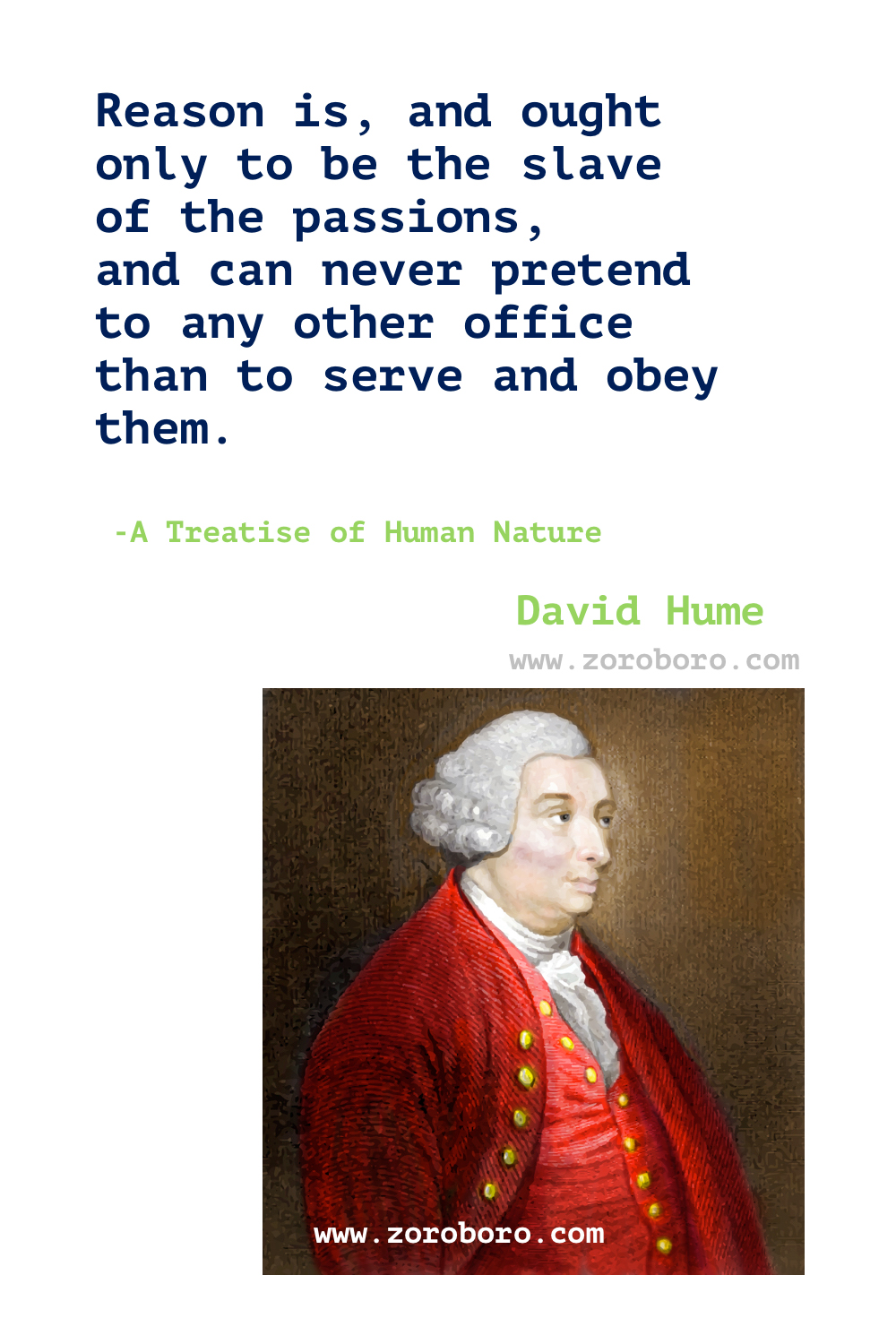 Reason is, and ought only to be the slave of the passions, and can never pretend to any other office than to serve and obey them.

-A Treatise of Human Nature

David Hume

www.zoroboro.com

www.zoroboro.com